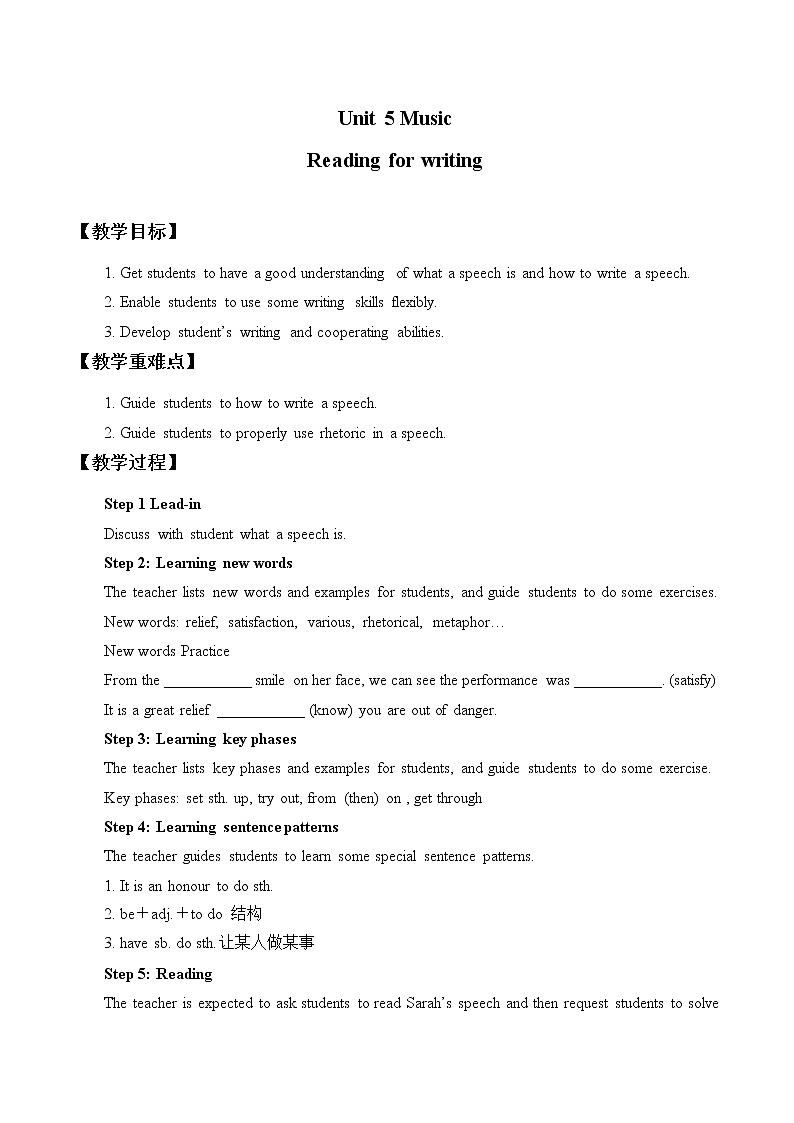 Unit 5 Music

Reading for writing

【教学目标】

1. Get students to have a good understanding of what a speech is and how to write a speech.

2. Enable students to use some writing skills flexibly.

3. Develop student's writing and cooperating abilities.

【教学重难点】

1. Guide students to how to write a speech.

2. Guide students to properly use rhetoric in a speech.

【教学过程】

Step 1 Lead-in

Discuss with student what a speech is.

Step 2: Learning new words

The teacher lists new words and examples for students, and guide students to do some exercises.

New words: relief, satisfaction, various, rhetorical, metaphor…

New words Practice

From the ____________ smile on her face, we can see the performance was ____________. (satisfy)

It is a great relief ____________ (know) you are out of danger.

Step 3: Learning key phases

The teacher lists key phases and examples for students, and guide students to do some exercise.

Key phases: set sth. up, try out, from (then) on , get through

Step 4: Learning sentence patterns

The teacher guides students to learn some special sentence patterns.

1. It is an honour to do sth.

2. be＋adj.＋to do 结构

3. have sb. do sth. 让某人做某事

Step 5: Reading

The teacher is expected to ask students to read Sarah's speech and then request students to solve